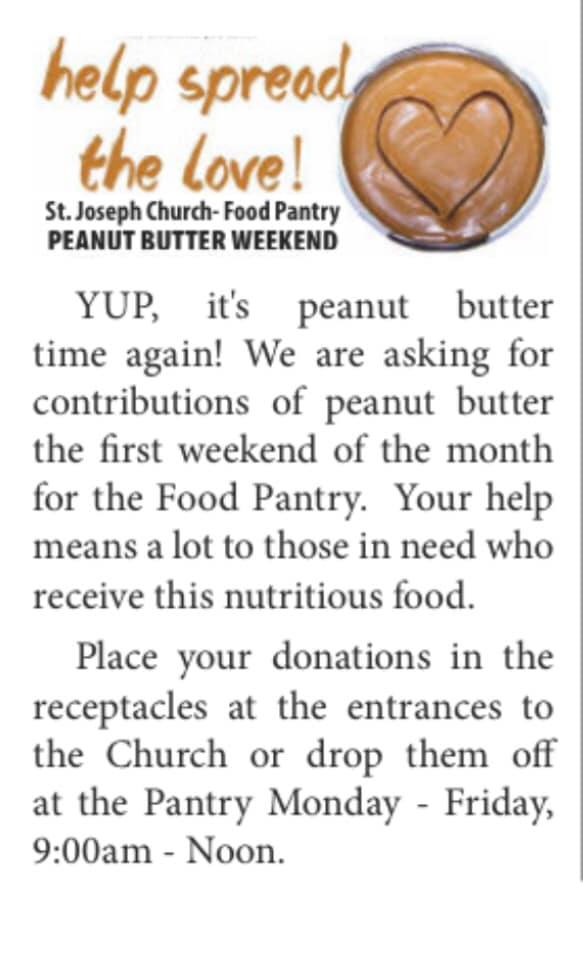 help spread the love!

St. Joseph Church- Food Pantry
PEANUT BUTTER WEEKEND

YUP, it's peanut butter time again! We are asking for contributions of peanut butter the first weekend of the month for the Food Pantry. Your help means a lot to those in need who receive this nutritious food.

Place your donations in the receptacles at the entrances to the Church or drop them off at the Pantry Monday - Friday, 9:00am - Noon.